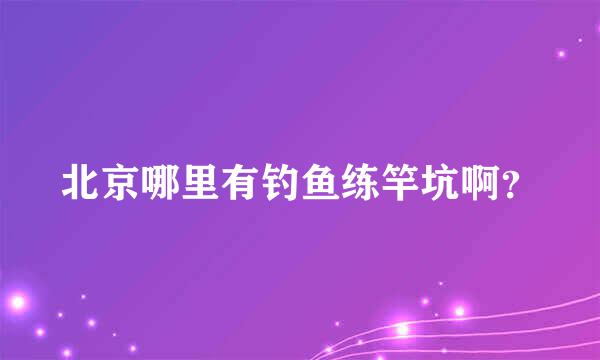 北京哪里有钓鱼练竿坑啊?